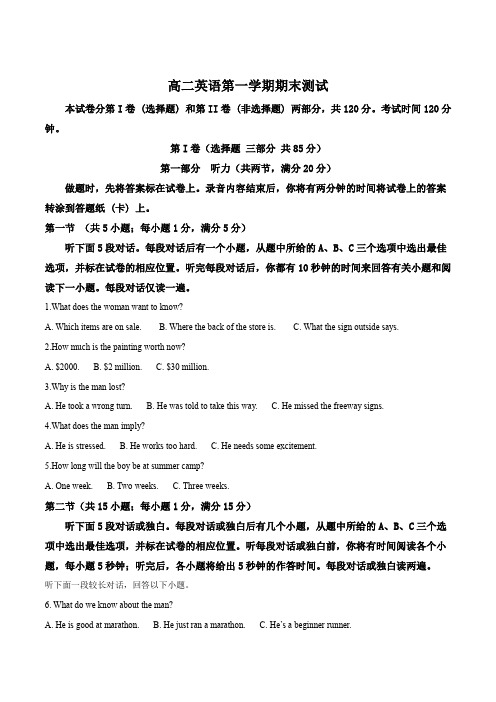 高二英语第一学期期末测试

本试卷分第 I 卷（选择题）和第 II 卷（非选择题）两部分，共 120 分。考试时间 120 分钟。

第 I 卷（选择题 三部分 共 85 分）

第一部分 听力（共两节，满分 20 分）

做题时，先将答案标在试卷上。录音内容结束后，你将有两分钟的时间将试卷上的答案转涂到答题纸（卡）上。

第一节 （共 5 小题；每小题 1 分，满分 5 分）

听下面 5 段对话。每段对话后有一个小题，从题中所给的 A、B、C 三个选项中选出最佳选项，并标在试卷的相应位置。听完每段对话后，你都有 10 秒钟的时间来回答有关小题和阅读下一小题。每段对话仅读一遍。

1.What does the woman want to know?

A. Which items are on sale.　B. Where the back of the store is.　C. What the sign outside says.

2.How much is the painting worth now?

A. $2000.　B. $2 million.　C. $30 million.

3.Why is the man lost?

A. He took a wrong turn.　B. He was told to take this way.　C. He missed the freeway signs.

4.What does the man imply?

A. He is stressed.　B. He works too hard.　C. He needs some excitement.

5.How long will the boy be at summer camp?

A. One week.　B. Two weeks.　C. Three weeks.

第二节（共 15 小题；每小题 1 分，满分 15 分）

听下面 5 段对话或独白。每段对话或独白后有几个小题，从题中所给的 A、B、C 三个选项中选出最佳选项，并标在试卷的相应位置。听每段对话或独白前，你将有时间阅读各个小题，每小题 5 秒钟；听完后，各小题将给出 5 秒钟的作答时间。每段对话或独白读两遍。

听下面一段较长对话，回答以下小题。

6. What do we know about the man?

A. He is good at marathon.　B. He just ran a marathon.　C. He's a beginner runner.